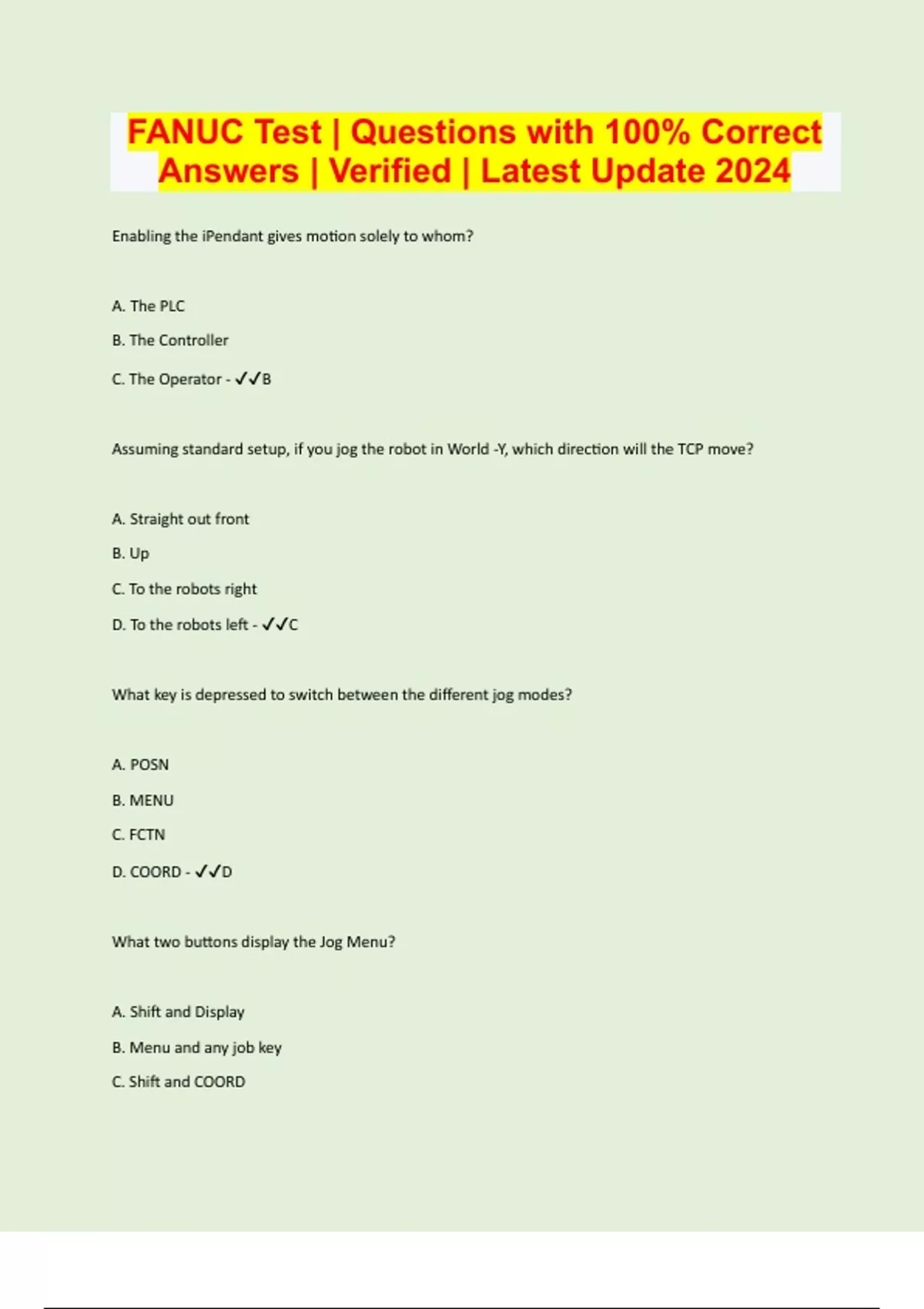 FANUC Test | Questions with 100% Correct Answers | Verified | Latest Update 2024

Enabling the iPendant gives motion solely to whom?

A. The PLC

B. The Controller

C. The Operator - ✓✓B

Assuming standard setup, if you jog the robot in World -Y, which direction will the TCP move?

A. Straight out front

B. Up

C. To the robots right

D. To the robots left - ✓✓C

What key is depressed to switch between the different jog modes?

A. POSN

B. MENU

C. FCTN

D. COORD - ✓✓D

What two buttons display the Jog Menu?

A. Shift and Display

B. Menu and any job key

C. Shift and COORD